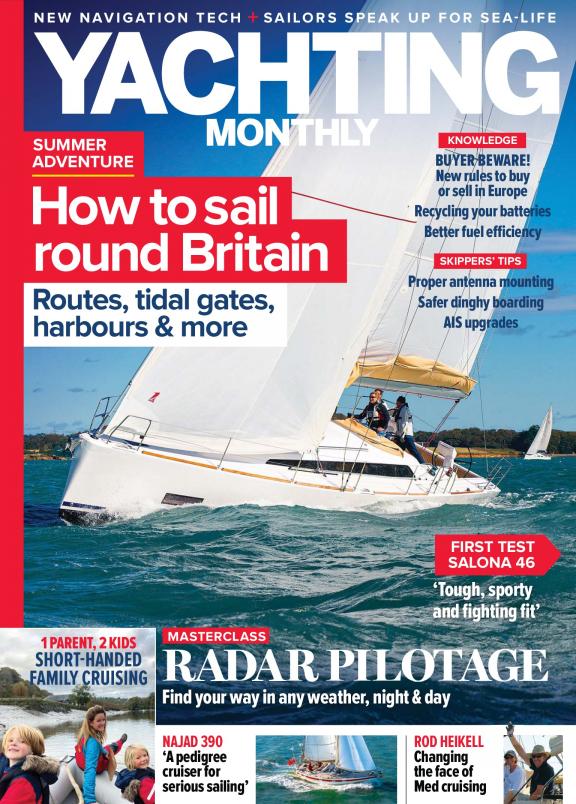 NEW NAVIGATION TECH + SAILORS SPEAK UP FOR SEA-LIFE

YACHTING
MONTHLY

SUMMER ADVENTURE

How to sail round Britain

Routes, tidal gates, harbours & more

KNOWLEDGE

BUYER BEWARE! New rules to buy or sell in Europe

Recycling your batteries

Better fuel efficiency

SKIPPERS' TIPS

Proper antenna mounting

Safer dinghy boarding

AIS upgrades

FIRST TEST SALONA 46

'Tough, sporty and fighting fit'

1 PARENT, 2 KIDS
SHORT-HANDED FAMILY CRUISING

MASTERCLASS

RADAR PILOTAGE

Find your way in any weather, night & day

NAJAD 390
'A pedigree cruiser for serious sailing'

ROD HEIKELL
Changing the face of Med cruising